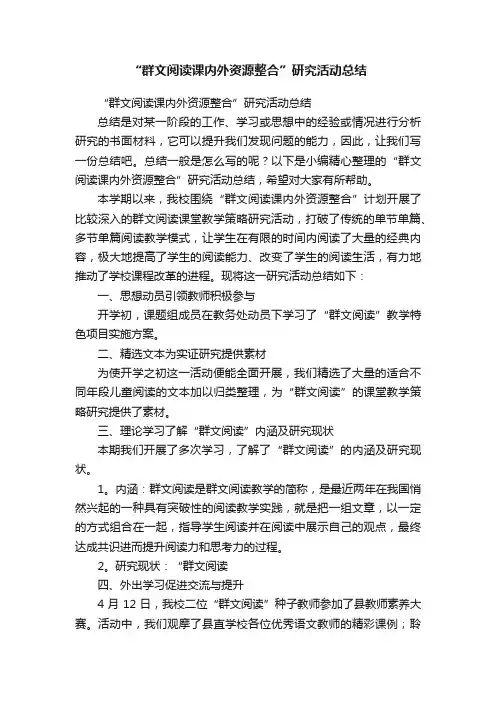 “群文阅读课内外资源整合”研究活动总结

“群文阅读课内外资源整合”研究活动总结

总结是对某一阶段的工作、学习或思想中的经验或情况进行分析研究的书面材料，它可以提升我们发现问题的能力，因此，让我们写一份总结吧。总结一般是怎么写的呢？以下是小编精心整理的“群文阅读课内外资源整合”研究活动总结，希望对大家有所帮助。

本学期以来，我校围绕“群文阅读课内外资源整合”计划开展了比较深入的群文阅读课堂教学策略研究活动，打破了传统的单节单篇、多节单篇阅读教学模式，让学生在有限的时间内阅读了大量的经典内容，极大地提高了学生的阅读能力、改变了学生的阅读生活，有力地推动了学校课程改革的进程。现将这一研究活动总结如下：

一、思想动员引领教师积极参与

开学初，课题组成员在教务处动员下学习了“群文阅读”教学特色项目实施方案。

二、精选文本为实证研究提供素材

为使开学之初这一活动便能全面开展，我们精选了大量的适合不同年段儿童阅读的文本加以归类整理，为“群文阅读”的课堂教学策略研究提供了素材。

三、理论学习了解“群文阅读”内涵及研究现状

本期我们开展了多次学习，了解了“群文阅读”的内涵及研究现状。

1。内涵：群文阅读是群文阅读教学的简称，是最近两年在我国悄然兴起的一种具有突破性的阅读教学实践，就是把一组文章，以一定的方式组合在一起，指导学生阅读并在阅读中展示自己的观点，最终达成共识进而提升阅读力和思考力的过程。

2。研究现状：“群文阅读

四、外出学习促进交流与提升

4 月 12 日，我校二位“群文阅读”种子教师参加了县教师素养大赛。活动中，我们观摩了县直学校各位优秀语文教师的精彩课例；聆